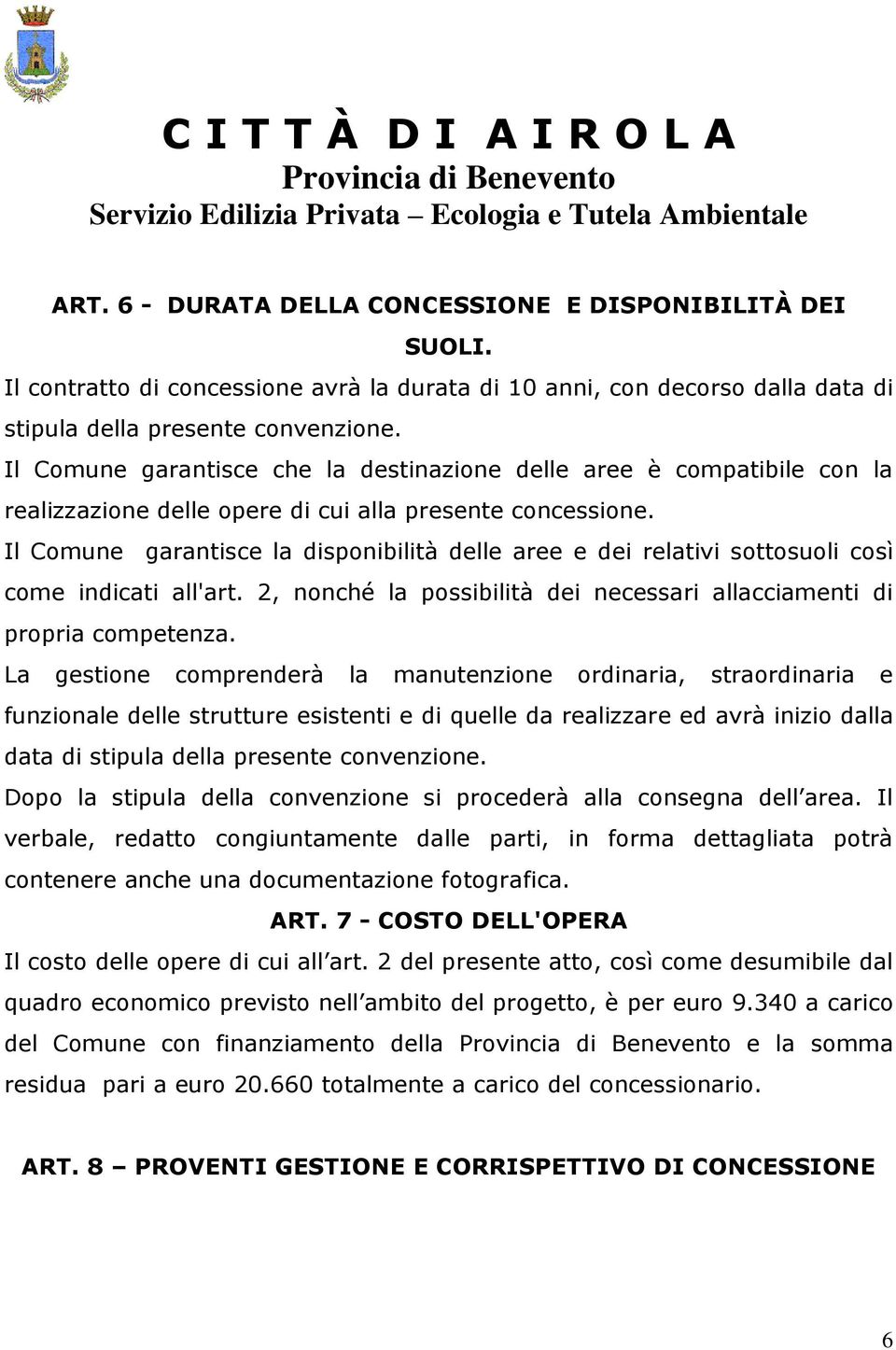 C I T T À D I A I R O L A
Provincia di Benevento
Servizio Edilizia Privata – Ecologia e Tutela Ambientale

ART. 6 - DURATA DELLA CONCESSIONE E DISPONIBILITÀ DEI SUOLI.

Il contratto di concessione avrà la durata di 10 anni, con decorso dalla data di stipula della presente convenzione.

Il Comune garantisce che la destinazione delle aree è compatibile con la realizzazione delle opere di cui alla presente concessione.

Il Comune garantisce la disponibilità delle aree e dei relativi sottosuoli così come indicati all'art. 2, nonché la possibilità dei necessari allacciamenti di propria competenza.

La gestione comprenderà la manutenzione ordinaria, straordinaria e funzionale delle strutture esistenti e di quelle da realizzare ed avrà inizio dalla data di stipula della presente convenzione.

Dopo la stipula della convenzione si procederà alla consegna dell area. Il verbale, redatto congiuntamente dalle parti, in forma dettagliata potrà contenere anche una documentazione fotografica.

ART. 7 - COSTO DELL'OPERA

Il costo delle opere di cui all art. 2 del presente atto, così come desumibile dal quadro economico previsto nell ambito del progetto, è per euro 9.340 a carico del Comune con finanziamento della Provincia di Benevento e la somma residua pari a euro 20.660 totalmente a carico del concessionario.

ART. 8 – PROVENTI GESTIONE E CORRISPETTIVO DI CONCESSIONE

6